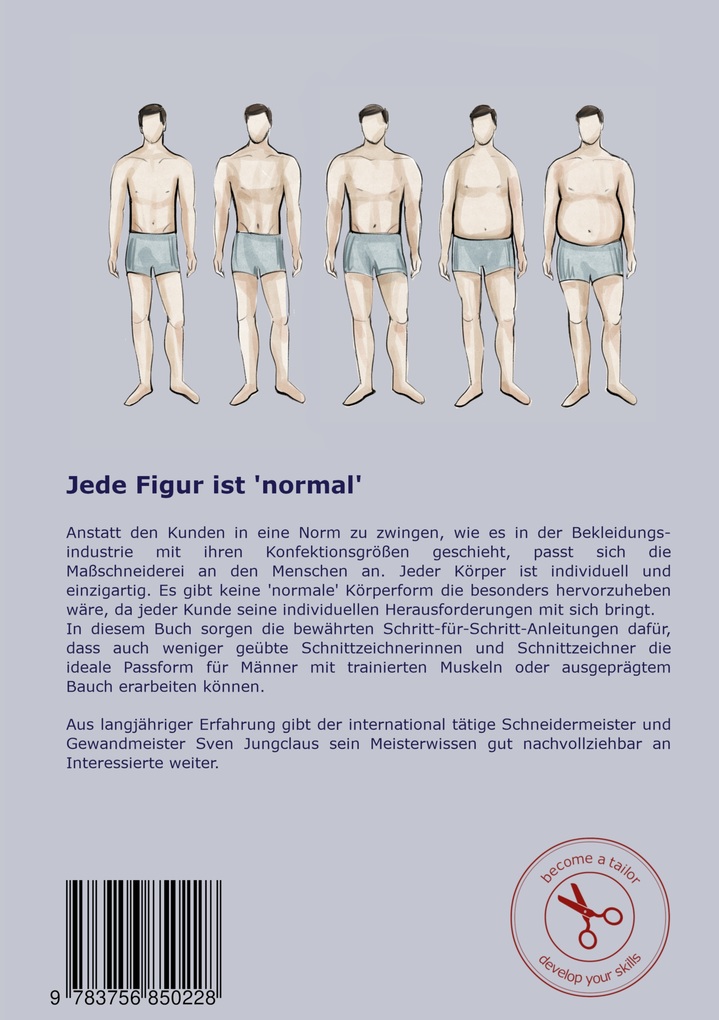 Jede Figur ist 'normal'

Anstatt den Kunden in eine Norm zu zwingen, wie es in der Bekleidungsindustrie mit ihren Konfektionsgrößen geschieht, passt sich die Maßschneiderei an den Menschen an. Jeder Körper ist individuell und einzigartig. Es gibt keine 'normale' Körperform die besonders hervorzuheben wäre, da jeder Kunde seine individuellen Herausforderungen mit sich bringt. In diesem Buch sorgen die bewährten Schritt-für-Schritt-Anleitungen dafür, dass auch weniger geübte Schnittzeichnerinnen und Schnittzeichner die ideale Passform für Männer mit trainierten Muskeln oder ausgeprägtem Bauch erarbeiten können.

Aus langjähriger Erfahrung gibt der international tätige Schneidermeister und Gewandmeister Sven Jungclaus sein Meisterwissen gut nachvollziehbar an Interessierte weiter.

9 783756 850228

become a tailor
develop your skills